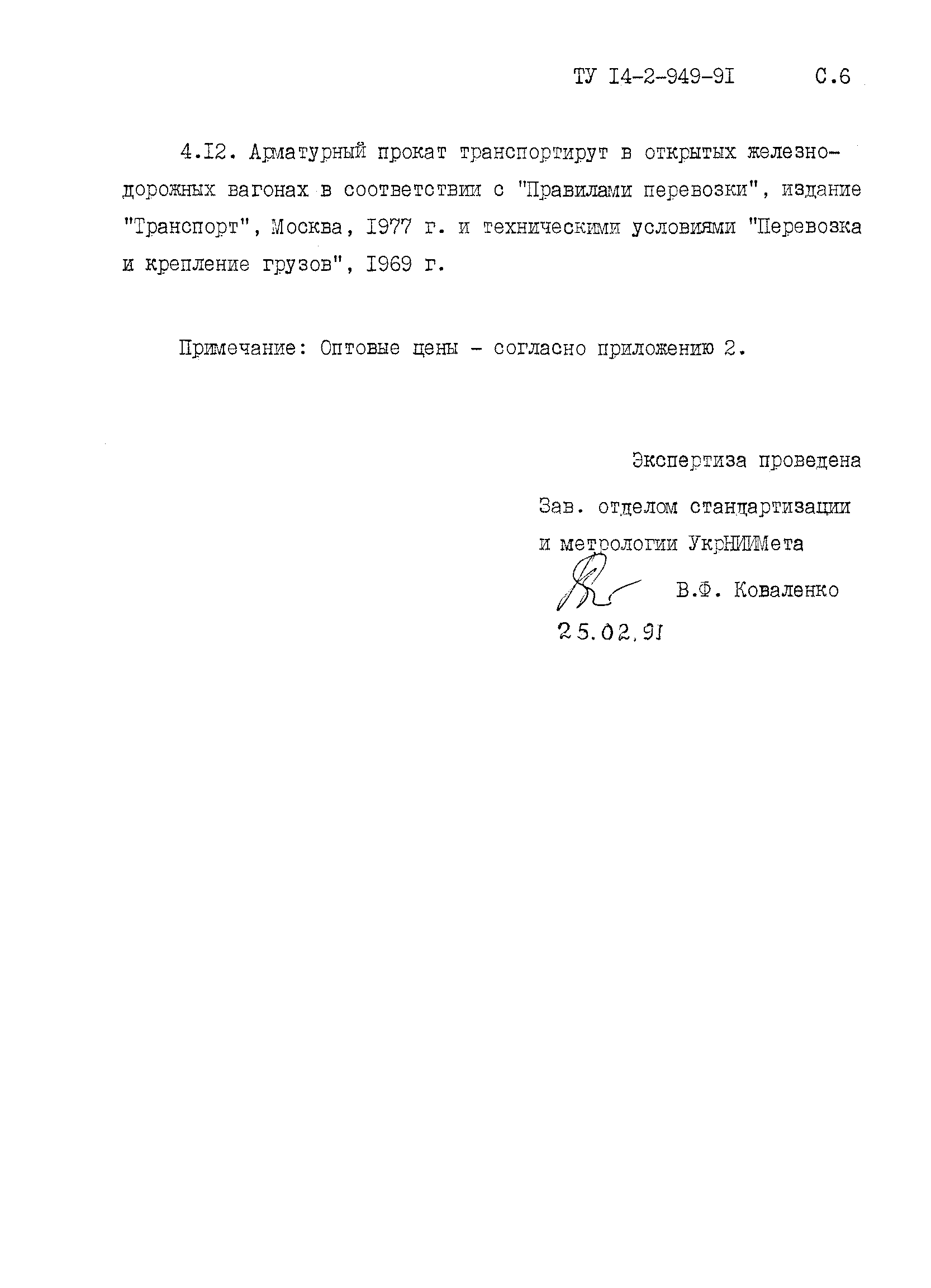 ТУ I4-2-949-9I С.6

4.I2. Арматурный прокат транспортирут в открытых железнодорожных вагонах в соответствии с "Правилами перевозки", издание "Транспорт", Москва, I977 г. и техническими условиями "Перевозка и крепление грузов", I969 г.

Примечание: Оптовые цены - согласно приложению 2.

Экспертиза проведена

Зав. отделом стандартизации и метрологии УкрНИИМета

В.Ф. Коваленко

25.02.91